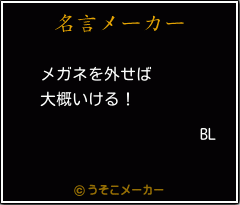 名言メーカー

メガネを外せば
大概いける！

BL

©うそこメーカー